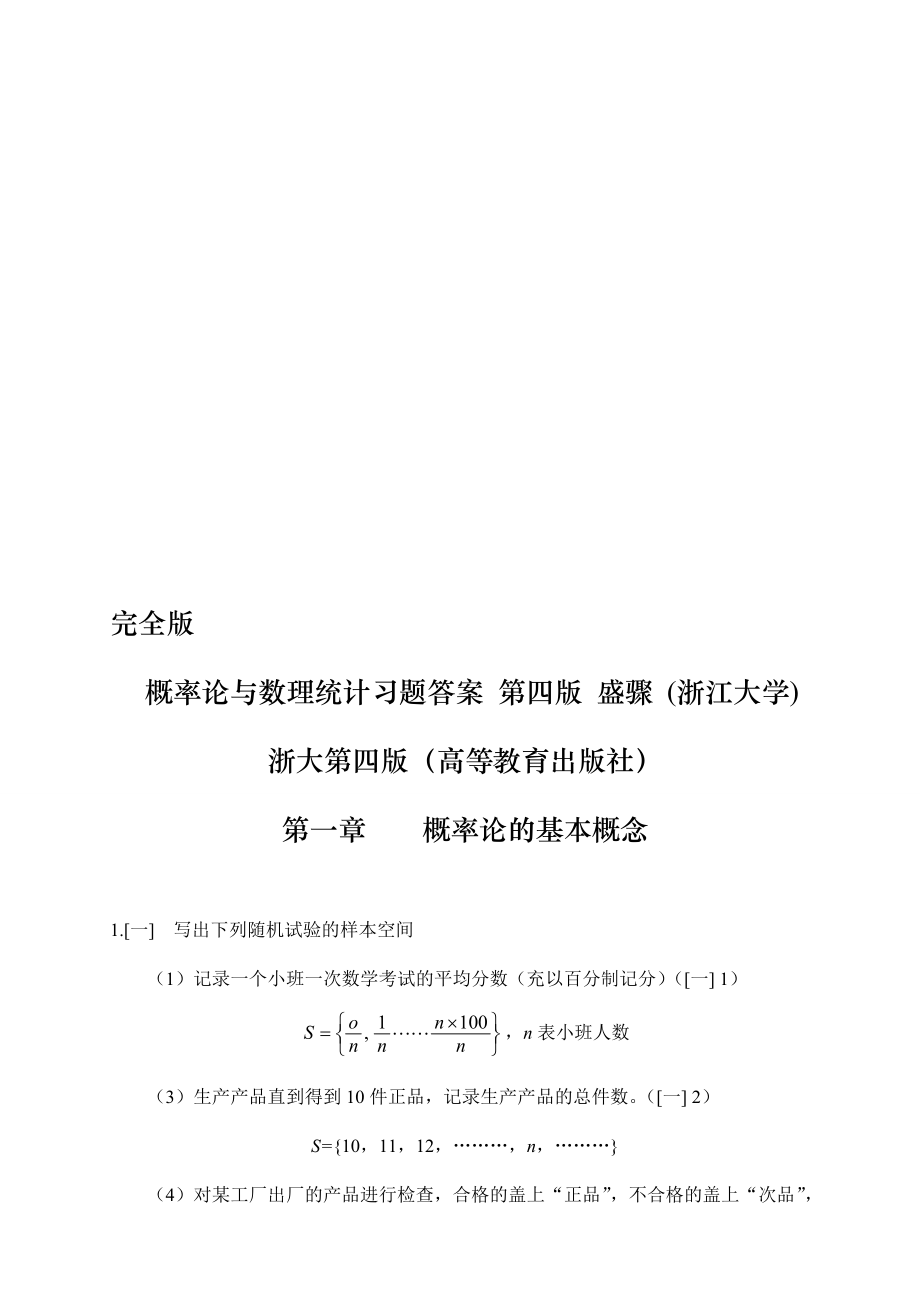 完全版

概率论与数理统计习题答案 第四版 盛骤 (浙江大学)

浙大第四版（高等教育出版社）

第一章　　概率论的基本概念

1.[一]　写出下列随机试验的样本空间

（1）记录一个小班一次数学考试的平均分数（充以百分制记分）([一] 1）

$S=\left\{\frac{o}{n},\frac{1}{n}\cdots\cdots\frac{n\times 100}{n}\right\}$，$n$ 表小班人数

（3）生产产品直到得到 10 件正品，记录生产产品的总件数。([一] 2）

$S$={10，11，12，………，$n$，………}

（4）对某工厂出厂的产品进行检查，合格的盖上“正品”，不合格的盖上“次品”，